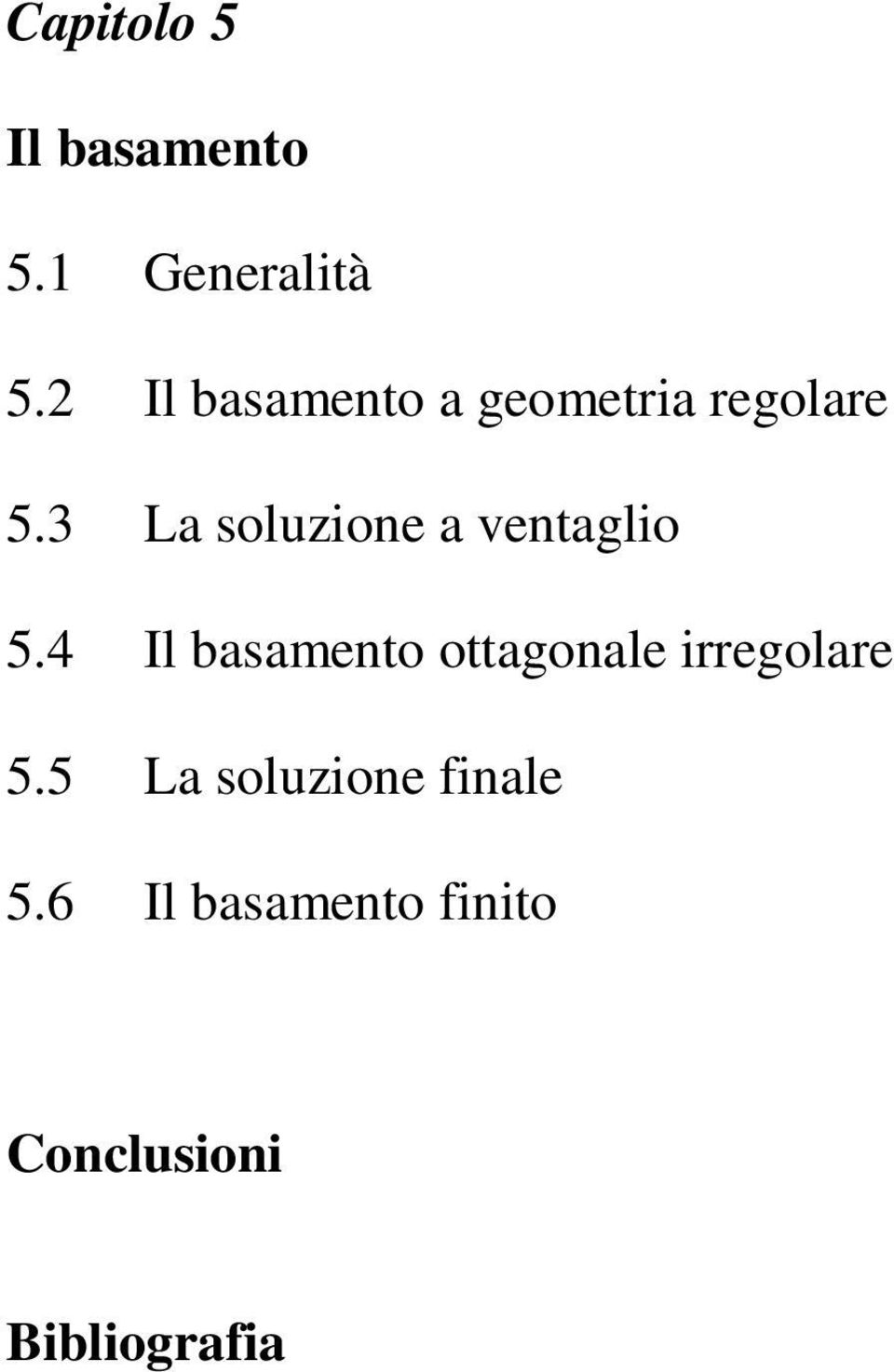 Capitolo 5

Il basamento

5.1 Generalità

5.2 Il basamento a geometria regolare

5.3 La soluzione a ventaglio

5.4 Il basamento ottagonale irregolare

5.5 La soluzione finale

5.6 Il basamento finito

Conclusioni

Bibliografia